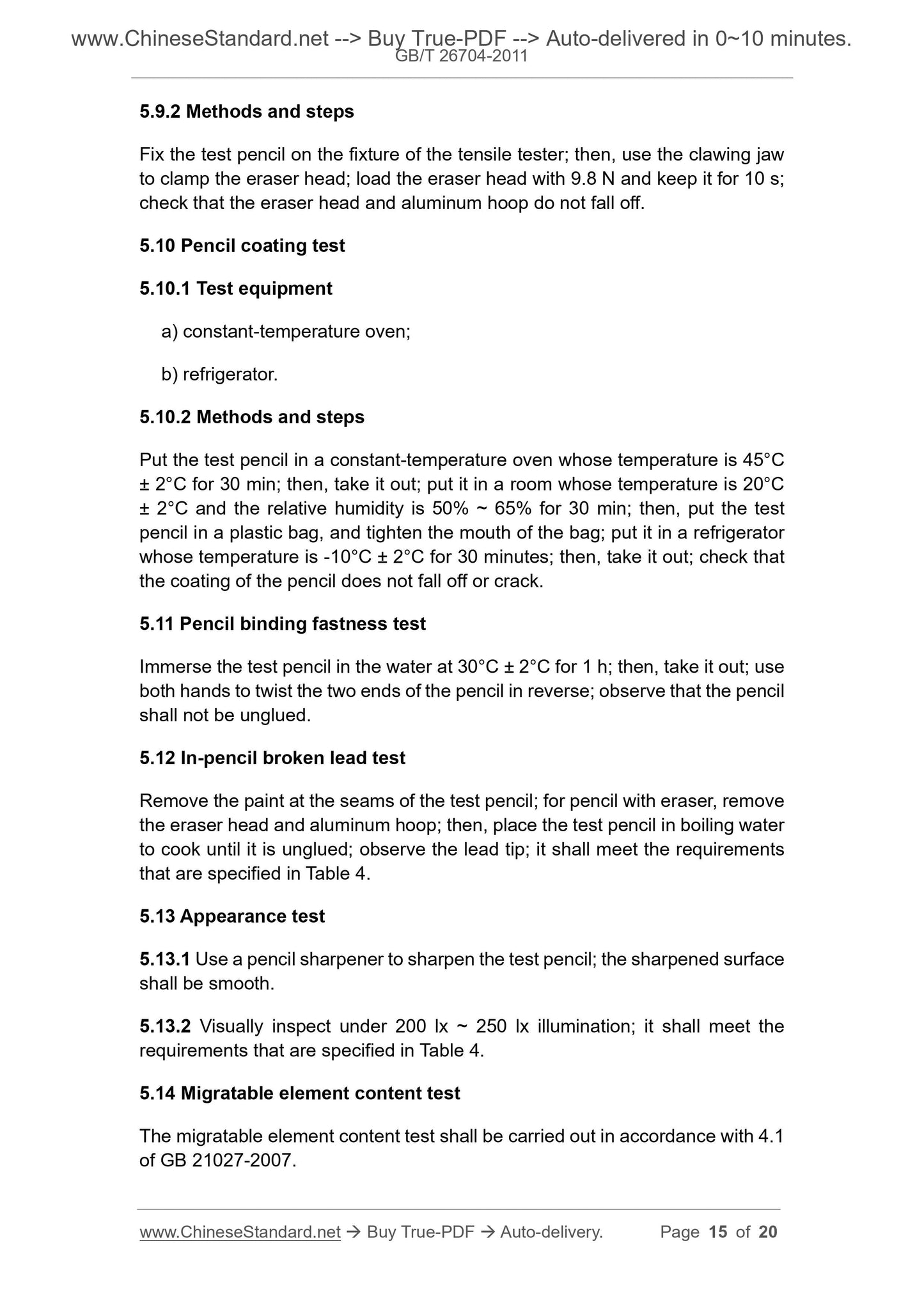 www.ChineseStandard.net --> Buy True-PDF --> Auto-delivered in 0~10 minutes.
GB/T 26704-2011

5.9.2 Methods and steps

Fix the test pencil on the fixture of the tensile tester; then, use the clawing jaw to clamp the eraser head; load the eraser head with 9.8 N and keep it for 10 s; check that the eraser head and aluminum hoop do not fall off.

5.10 Pencil coating test

5.10.1 Test equipment

a) constant-temperature oven;

b) refrigerator.

5.10.2 Methods and steps

Put the test pencil in a constant-temperature oven whose temperature is 45°C ± 2°C for 30 min; then, take it out; put it in a room whose temperature is 20°C ± 2°C and the relative humidity is 50% ~ 65% for 30 min; then, put the test pencil in a plastic bag, and tighten the mouth of the bag; put it in a refrigerator whose temperature is -10°C ± 2°C for 30 minutes; then, take it out; check that the coating of the pencil does not fall off or crack.

5.11 Pencil binding fastness test

Immerse the test pencil in the water at 30°C ± 2°C for 1 h; then, take it out; use both hands to twist the two ends of the pencil in reverse; observe that the pencil shall not be unglued.

5.12 In-pencil broken lead test

Remove the paint at the seams of the test pencil; for pencil with eraser, remove the eraser head and aluminum hoop; then, place the test pencil in boiling water to cook until it is unglued; observe the lead tip; it shall meet the requirements that are specified in Table 4.

5.13 Appearance test

5.13.1 Use a pencil sharpener to sharpen the test pencil; the sharpened surface shall be smooth.

5.13.2 Visually inspect under 200 lx ~ 250 lx illumination; it shall meet the requirements that are specified in Table 4.

5.14 Migratable element content test

The migratable element content test shall be carried out in accordance with 4.1 of GB 21027-2007.

www.ChineseStandard.net → Buy True-PDF → Auto-delivery. Page 15 of 20